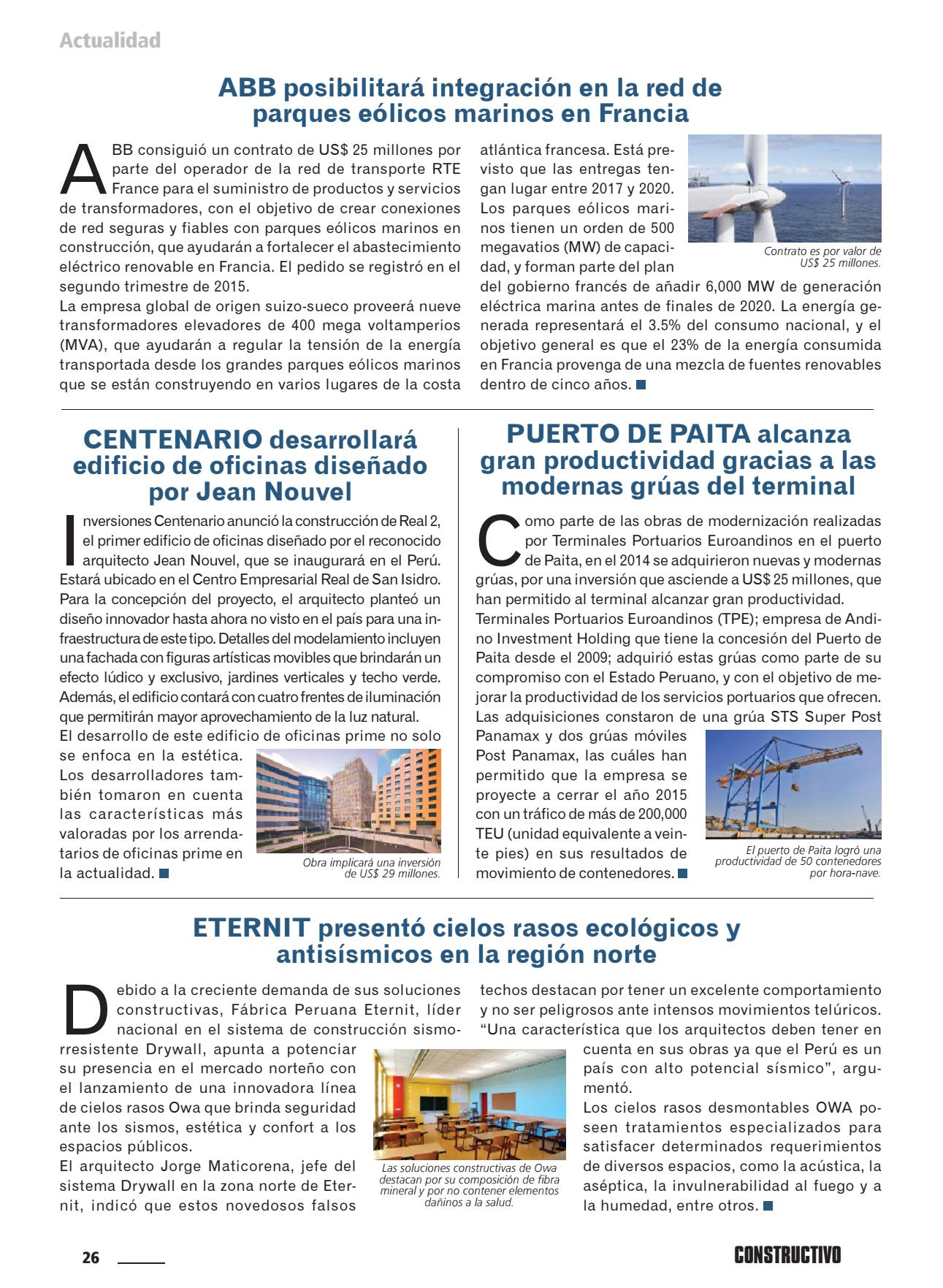 Actualidad

ABB posibilitará integración en la red de parques eólicos marinos en Francia

ABB consiguió un contrato de US$ 25 millones por parte del operador de la red de transporte RTE France para el suministro de productos y servicios de transformadores, con el objetivo de crear conexiones de red seguras y fiables con parques eólicos marinos en construcción, que ayudarán a fortalecer el abastecimiento eléctrico renovable en Francia. El pedido se registró en el segundo trimestre de 2015.
La empresa global de origen suizo-sueco proveerá nueve transformadores elevadores de 400 mega voltamperios (MVA), que ayudarán a regular la tensión de la energía transportada desde los grandes parques eólicos marinos que se están construyendo en varios lugares de la costa atlántica francesa. Está previsto que las entregas tengan lugar entre 2017 y 2020. Los parques eólicos marinos tienen un orden de 500 megavatios (MW) de capacidad, y forman parte del plan del gobierno francés de añadir 6,000 MW de generación eléctrica marina antes de finales de 2020. La energía generada representará el 3.5% del consumo nacional, y el objetivo general es que el 23% de la energía consumida en Francia provenga de una mezcla de fuentes renovables dentro de cinco años.

Contrato es por valor de US$ 25 millones.

CENTENARIO desarrollará edificio de oficinas diseñado por Jean Nouvel

Inversiones Centenario anunció la construcción de Real 2, el primer edificio de oficinas diseñado por el reconocido arquitecto Jean Nouvel, que se inaugurará en el Perú. Estará ubicado en el Centro Empresarial Real de San Isidro. Para la concepción del proyecto, el arquitecto planteó un diseño innovador hasta ahora no visto en el país para una infraestructura de este tipo. Detalles del modelamiento incluyen una fachada con figuras artísticas movibles que brindarán un efecto lúdico y exclusivo, jardines verticales y techo verde. Además, el edificio contará con cuatro frentes de iluminación que permitirán mayor aprovechamiento de la luz natural.
El desarrollo de este edificio de oficinas prime no solo se enfoca en la estética. Los desarrolladores también tomaron en cuenta las características más valoradas por los arrendatarios de oficinas prime en la actualidad.

Obra implicará una inversión de US$ 29 millones.

PUERTO DE PAITA alcanza gran productividad gracias a las modernas grúas del terminal

Como parte de las obras de modernización realizadas por Terminales Portuarios Euroandinos en el puerto de Paita, en el 2014 se adquirieron nuevas y modernas grúas, por una inversión que asciende a US$ 25 millones, que han permitido al terminal alcanzar gran productividad.
Terminales Portuarios Euroandinos (TPE); empresa de Andino Investment Holding que tiene la concesión del Puerto de Paita desde el 2009; adquirió estas grúas como parte de su compromiso con el Estado Peruano, y con el objetivo de mejorar la productividad de los servicios portuarios que ofrecen.
Las adquisiciones constaron de una grúa STS Super Post Panamax y dos grúas móviles Post Panamax, las cuáles han permitido que la empresa se proyecte a cerrar el año 2015 con un tráfico de más de 200,000 TEU (unidad equivalente a veinte pies) en sus resultados de movimiento de contenedores.

El puerto de Paita logró una productividad de 50 contenedores por hora-nave.

ETERNIT presentó cielos rasos ecológicos y antisísmicos en la región norte

Debido a la creciente demanda de sus soluciones constructivas, Fábrica Peruana Eternit, líder nacional en el sistema de construcción sismorresistente Drywall, apunta a potenciar su presencia en el mercado norteño con el lanzamiento de una innovadora línea de cielos rasos Owa que brinda seguridad ante los sismos, estética y confort a los espacios públicos.
El arquitecto Jorge Maticorena, jefe del sistema Drywall en la zona norte de Eternit, indicó que estos novedosos falsos techos destacan por tener un excelente comportamiento y no ser peligrosos ante intensos movimientos telúricos. “Una característica que los arquitectos deben tener en cuenta en sus obras ya que el Perú es un país con alto potencial sísmico”, argumentó.
Los cielos rasos desmontables OWA poseen tratamientos especializados para satisfacer determinados requerimientos de diversos espacios, como la acústica, la aséptica, la invulnerabilidad al fuego y a la humedad, entre otros.

Las soluciones constructivas de Owa destacan por su composición de fibra mineral y por no contener elementos dañinos a la salud.

26

CONSTRUCTIVO